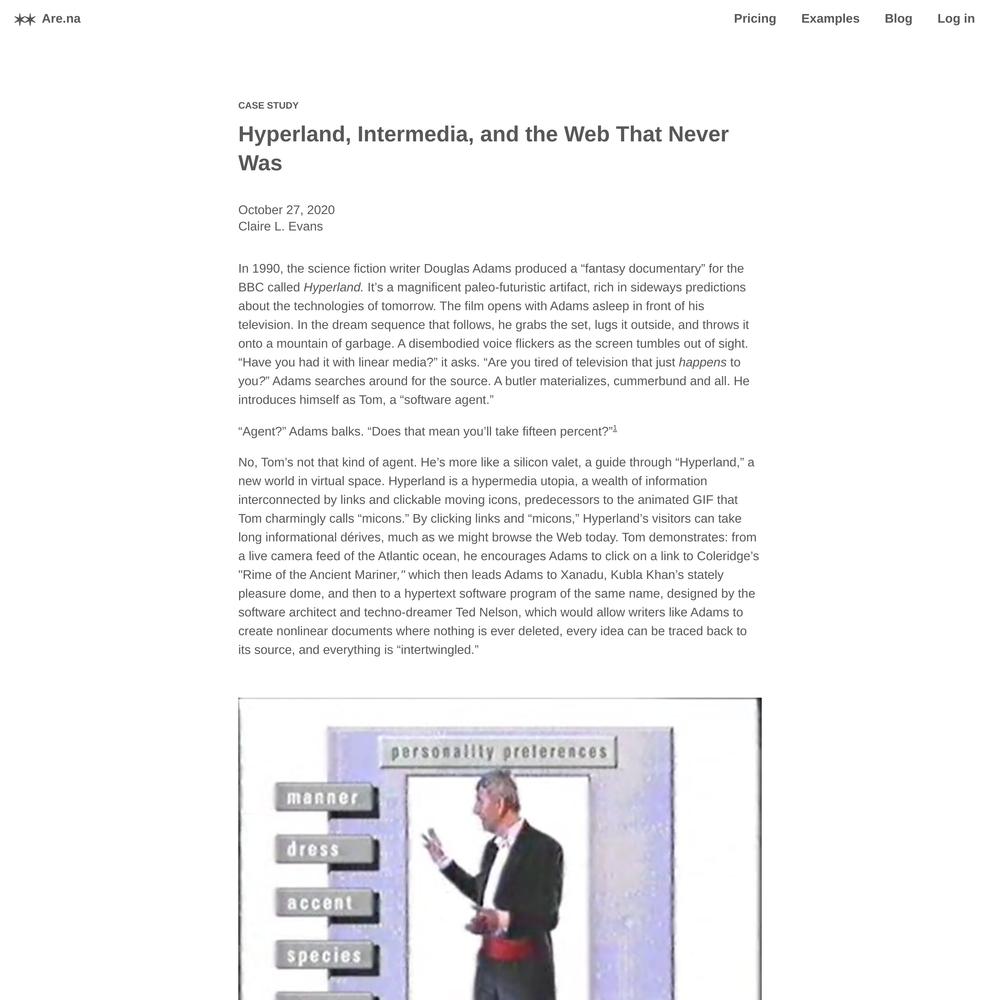 Are.na

Pricing Examples Blog Log in

CASE STUDY

Hyperland, Intermedia, and the Web That Never Was

October 27, 2020
Claire L. Evans

In 1990, the science fiction writer Douglas Adams produced a “fantasy documentary” for the BBC called Hyperland. It’s a magnificent paleo-futuristic artifact, rich in sideways predictions about the technologies of tomorrow. The film opens with Adams asleep in front of his television. In the dream sequence that follows, he grabs the set, lugs it outside, and throws it onto a mountain of garbage. A disembodied voice flickers as the screen tumbles out of sight. “Have you had it with linear media?” it asks. “Are you tired of television that just happens to you?” Adams searches around for the source. A butler materializes, cummerbund and all. He introduces himself as Tom, a “software agent.”

“Agent?” Adams balks. “Does that mean you’ll take fifteen percent?”$^1$

No, Tom’s not that kind of agent. He’s more like a silicon valet, a guide through “Hyperland,” a new world in virtual space. Hyperland is a hypermedia utopia, a wealth of information interconnected by links and clickable moving icons, predecessors to the animated GIF that Tom charmingly calls “micons.” By clicking links and “micons,” Hyperland’s visitors can take long informational dérives, much as we might browse the Web today. Tom demonstrates: from a live camera feed of the Atlantic ocean, he encourages Adams to click on a link to Coleridge’s "Rime of the Ancient Mariner," which then leads Adams to Xanadu, Kubla Khan’s stately pleasure dome, and then to a hypertext software program of the same name, designed by the software architect and techno-dreamer Ted Nelson, which would allow writers like Adams to create nonlinear documents where nothing is ever deleted, every idea can be traced back to its source, and everything is “intertwingled.”

personality preferences

manner

dress

accent

species